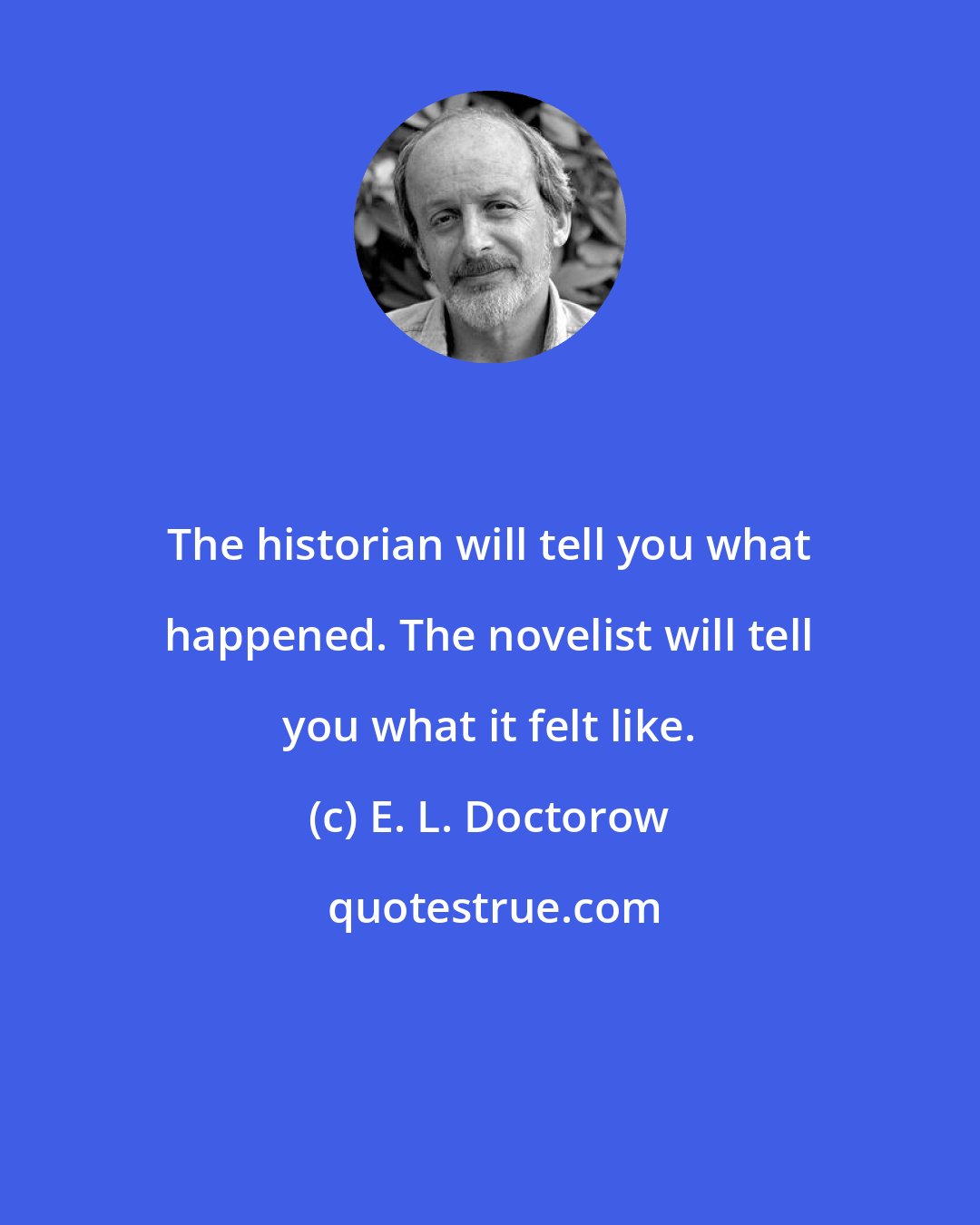 The historian will tell you what happened. The novelist will tell you what it felt like.

(c) E. L. Doctorow

quotestrue.com